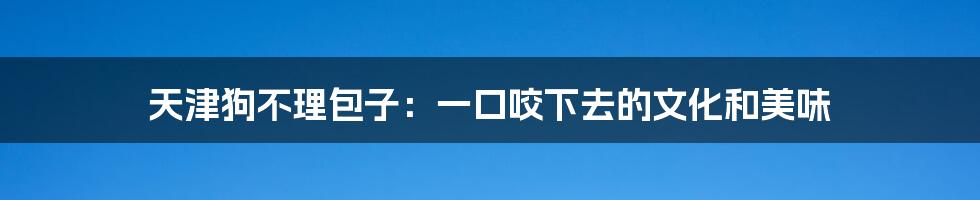 天津狗不理包子：一口咬下去的文化和美味